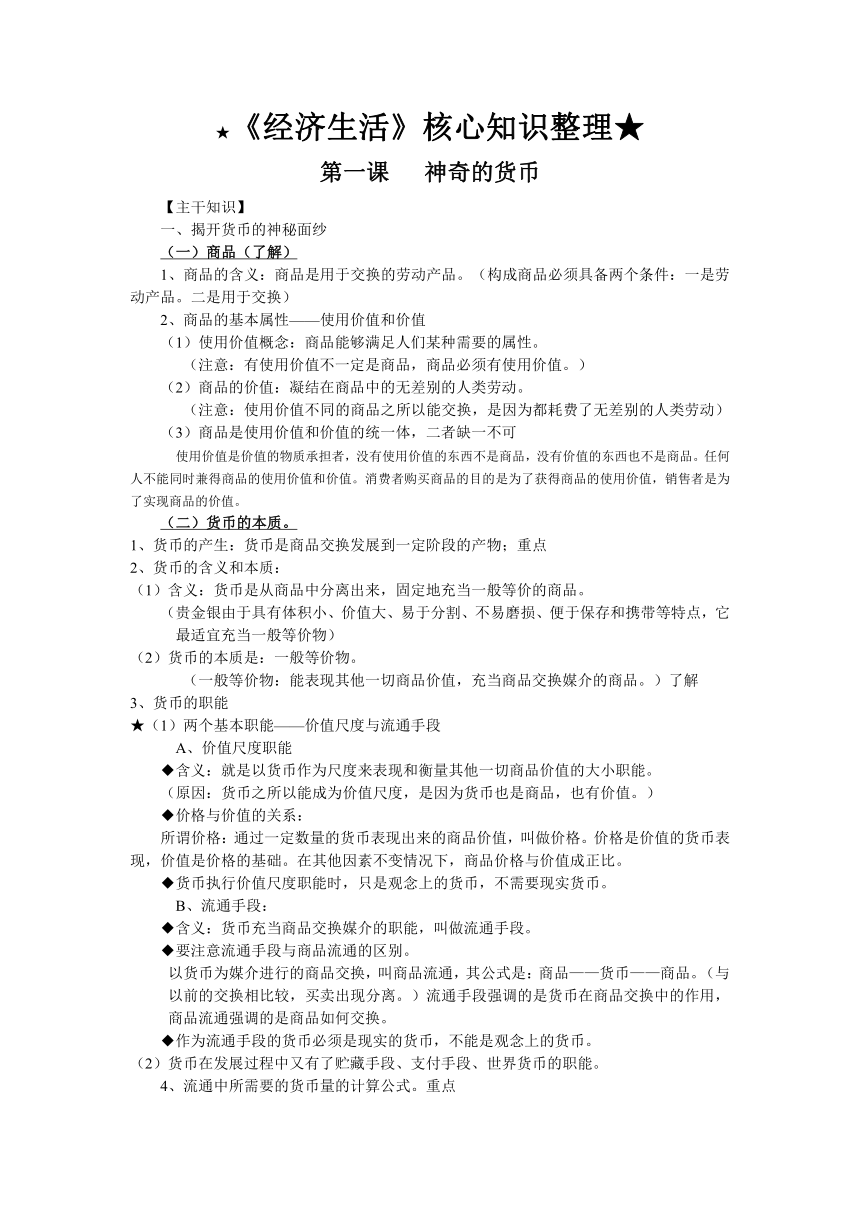 ★《经济生活》核心知识整理★

第一课　神奇的货币

【主干知识】

一、揭开货币的神秘面纱

（一）商品（了解）

1、商品的含义：商品是用于交换的劳动产品。（构成商品必须具备两个条件：一是劳动产品。二是用于交换）

2、商品的基本属性——使用价值和价值

（1）使用价值概念：商品能够满足人们某种需要的属性。

（注意：有使用价值不一定是商品，商品必须有使用价值。）

（2）商品的价值：凝结在商品中的无差别的人类劳动。

（注意：使用价值不同的商品之所以能交换，是因为都耗费了无差别的人类劳动）

（3）商品是使用价值和价值的统一体，二者缺一不可

使用价值是价值的物质承担者，没有使用价值的东西不是商品，没有价值的东西也不是商品。任何人不能同时兼得商品的使用价值和价值。消费者购买商品的目的是为了获得商品的使用价值，销售者是为了实现商品的价值。

（二）货币的本质。

1、货币的产生：货币是商品交换发展到一定阶段的产物；重点

2、货币的含义和本质：

（1）含义：货币是从商品中分离出来，固定地充当一般等价的商品。

（贵金银由于具有体积小、价值大、易于分割、不易磨损、便于保存和携带等特点，它最适宜充当一般等价物）

（2）货币的本质是：一般等价物。

（一般等价物：能表现其他一切商品价值，充当商品交换媒介的商品。）了解

3、货币的职能

★（1）两个基本职能——价值尺度与流通手段

A、价值尺度职能

◆含义：就是以货币作为尺度来表现和衡量其他一切商品价值的大小职能。

（原因：货币之所以能成为价值尺度，是因为货币也是商品，也有价值。）

◆价格与价值的关系：

所谓价格：通过一定数量的货币表现出来的商品价值，叫做价格。价格是价值的货币表现，价值是价格的基础。在其他因素不变情况下，商品价格与价值成正比。

◆货币执行价值尺度职能时，只是观念上的货币，不需要现实货币。

B、流通手段：

◆含义：货币充当商品交换媒介的职能，叫做流通手段。

◆要注意流通手段与商品流通的区别。

以货币为媒介进行的商品交换，叫商品流通，其公式是：商品——货币——商品。（与以前的交换相比较，买卖出现分离。）流通手段强调的是货币在商品交换中的作用，商品流通强调的是商品如何交换。

◆作为流通手段的货币必须是现实的货币，不能是观念上的货币。

（2）货币在发展过程中又有了贮藏手段、支付手段、世界货币的职能。

4、流通中所需要的货币量的计算公式。重点